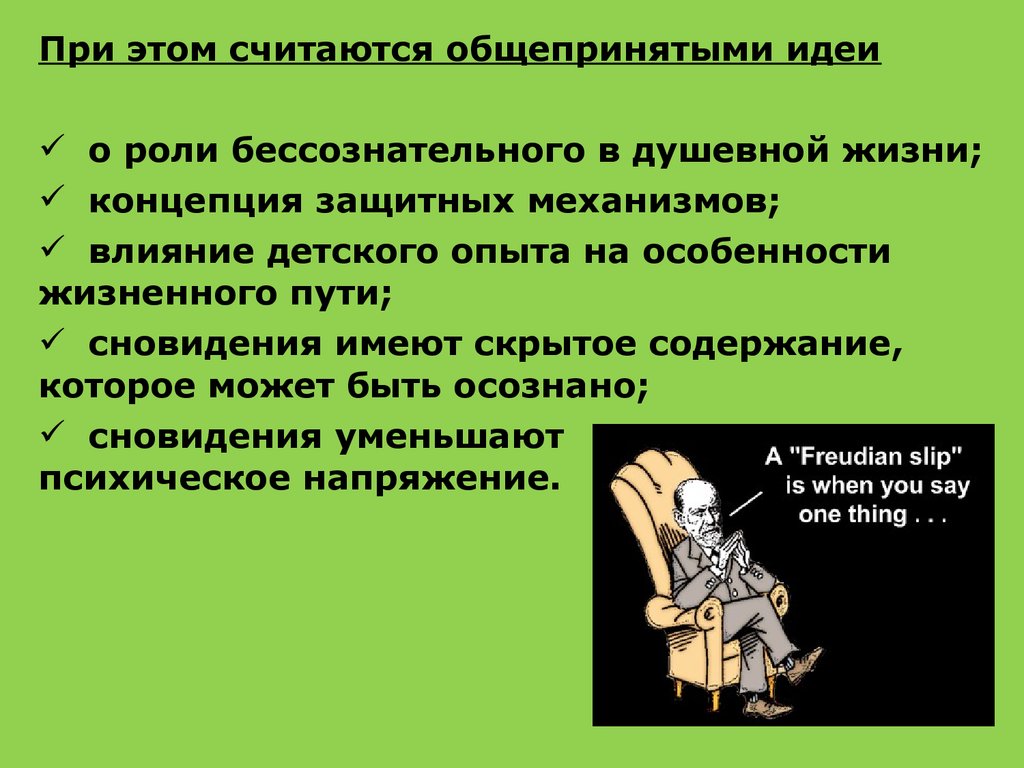 При этом считаются общепринятыми идеи

✓ о роли бессознательного в душевной жизни;
✓ концепция защитных механизмов;
✓ влияние детского опыта на особенности жизненного пути;
✓ сновидения имеют скрытое содержание, которое может быть осознано;
✓ сновидения уменьшают психическое напряжение.

A "Freudian slip" is when you say one thing . . .